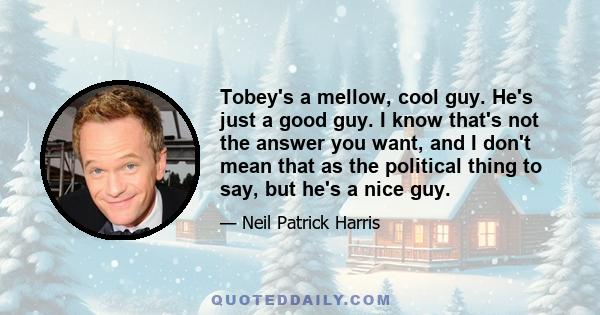 Tobey's a mellow, cool guy. He's just a good guy. I know that's not the answer you want, and I don't mean that as the political thing to say, but he's a nice guy.

— Neil Patrick Harris

QUOTEDDAILY.COM